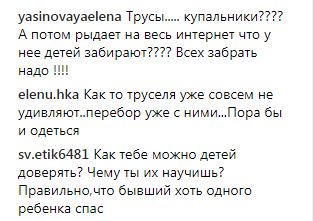 yasinovayaelena Трусы..... купальники???? А потом рыдает на весь интернет что у нее детей забирают???? Всех забрать надо !!!!

elenu.hka Как то труселя уже совсем не удивляют..перебор уже с ними...Пора бы и одеться

sv.etik6481 Как тебе можно детей доверять? Чему ты их научишь? Правильно,что бывший хоть одного ребенка спас